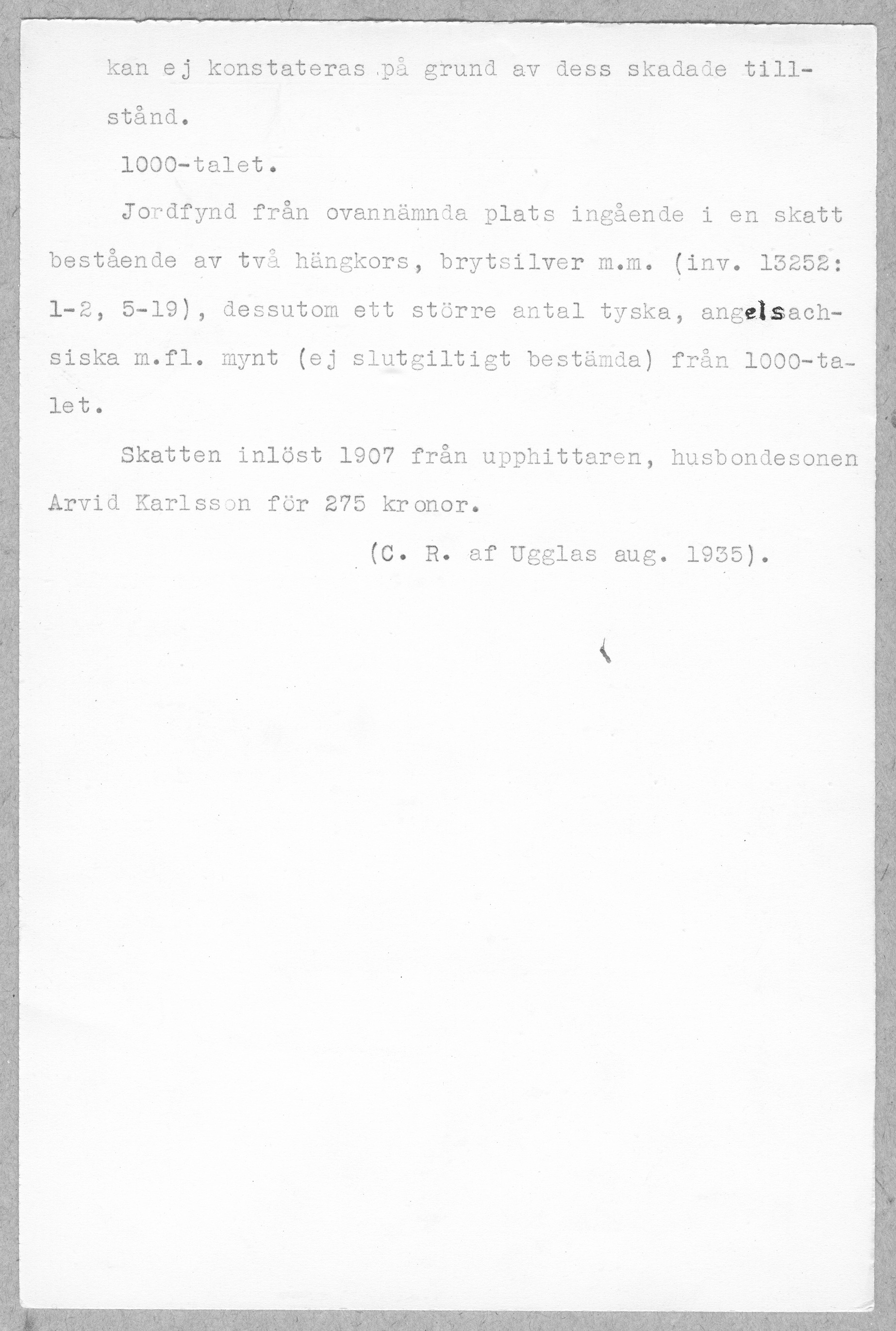 kan ej konstateras på grund av dess skadade tillstånd.

1000-talet.

Jordfynd från ovannämnda plats ingående i en skatt bestående av två hängkors, brytsilver m.m. (inv. 13252: 1-2, 5-19), dessutom ett större antal tyska, angelsachsiska m.fl. mynt (ej slutgiltigt bestämda) från 1000-talet.

Skatten inlöst 1907 från upphittaren, husbondesonen Arvid Karlsson för 275 kronor.

(C. R. af Ugglas aug. 1935).